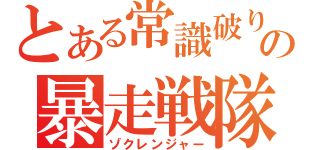 とある常識破りの
暴走戦隊
ゾクレンジャー